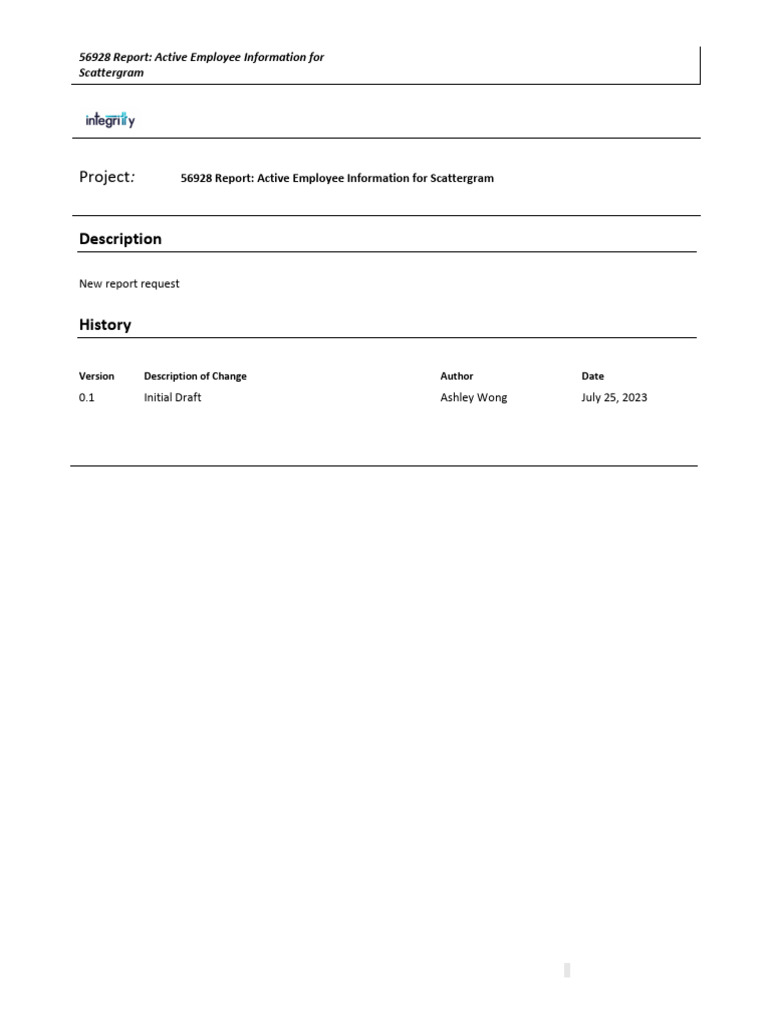 56928 Report: Active Employee Information for Scattergram

integrity

Project: 56928 Report: Active Employee Information for Scattergram

Description

New report request

History

| Version | Description of Change | Author | Date |
|---|---|---|---|
| 0.1 | Initial Draft | Ashley Wong | July 25, 2023 |